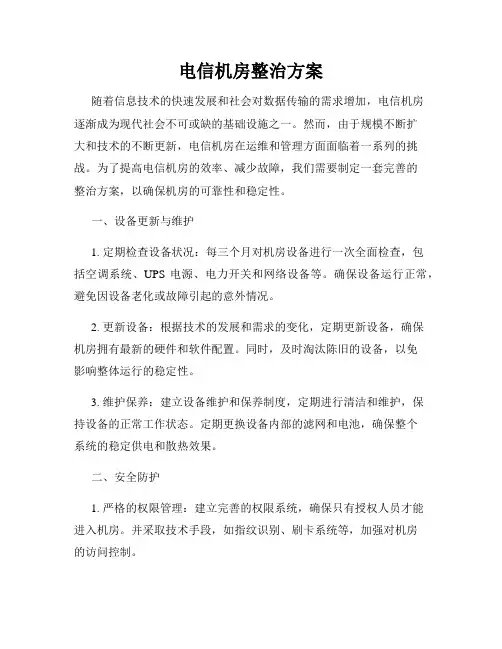 电信机房整治方案

随着信息技术的快速发展和社会对数据传输的需求增加，电信机房逐渐成为现代社会不可或缺的基础设施之一。然而，由于规模不断扩大和技术的不断更新，电信机房在运维和管理方面面临着一系列的挑战。为了提高电信机房的效率、减少故障，我们需要制定一套完善的整治方案，以确保机房的可靠性和稳定性。

一、设备更新与维护

1. 定期检查设备状况：每三个月对机房设备进行一次全面检查，包括空调系统、UPS 电源、电力开关和网络设备等。确保设备运行正常，避免因设备老化或故障引起的意外情况。

2. 更新设备：根据技术的发展和需求的变化，定期更新设备，确保机房拥有最新的硬件和软件配置。同时，及时淘汰陈旧的设备，以免影响整体运行的稳定性。

3. 维护保养：建立设备维护和保养制度，定期进行清洁和维护，保持设备的正常工作状态。定期更换设备内部的滤网和电池，确保整个系统的稳定供电和散热效果。

二、安全防护

1. 严格的权限管理：建立完善的权限系统，确保只有授权人员才能进入机房。并采取技术手段，如指纹识别、刷卡系统等，加强对机房的访问控制。